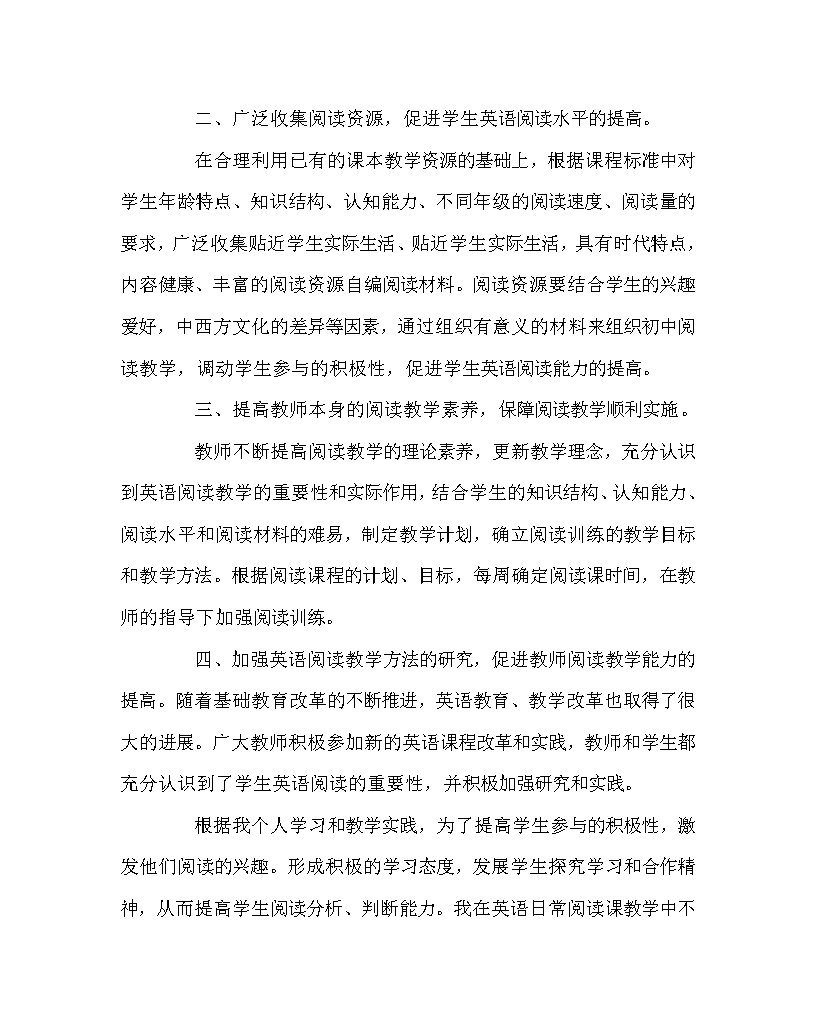 二、广泛收集阅读资源，促进学生英语阅读水平的提高。

在合理利用已有的课本教学资源的基础上，根据课程标准中对学生年龄特点、知识结构、认知能力、不同年级的阅读速度、阅读量的要求，广泛收集贴近学生实际生活、贴近学生实际生活，具有时代特点，内容健康、丰富的阅读资源自编阅读材料。阅读资源要结合学生的兴趣爱好，中西方文化的差异等因素，通过组织有意义的材料来组织初中阅读教学，调动学生参与的积极性，促进学生英语阅读能力的提高。

三、提高教师本身的阅读教学素养，保障阅读教学顺利实施。

教师不断提高阅读教学的理论素养，更新教学理念，充分认识到英语阅读教学的重要性和实际作用，结合学生的知识结构、认知能力、阅读水平和阅读材料的难易，制定教学计划，确立阅读训练的教学目标和教学方法。根据阅读课程的计划、目标，每周确定阅读课时间，在教师的指导下加强阅读训练。

四、加强英语阅读教学方法的研究，促进教师阅读教学能力的提高。随着基础教育改革的不断推进，英语教育、教学改革也取得了很大的进展。广大教师积极参加新的英语课程改革和实践，教师和学生都充分认识到了学生英语阅读的重要性，并积极加强研究和实践。

根据我个人学习和教学实践，为了提高学生参与的积极性，激发他们阅读的兴趣。形成积极的学习态度，发展学生探究学习和合作精神，从而提高学生阅读分析、判断能力。我在英语日常阅读课教学中不